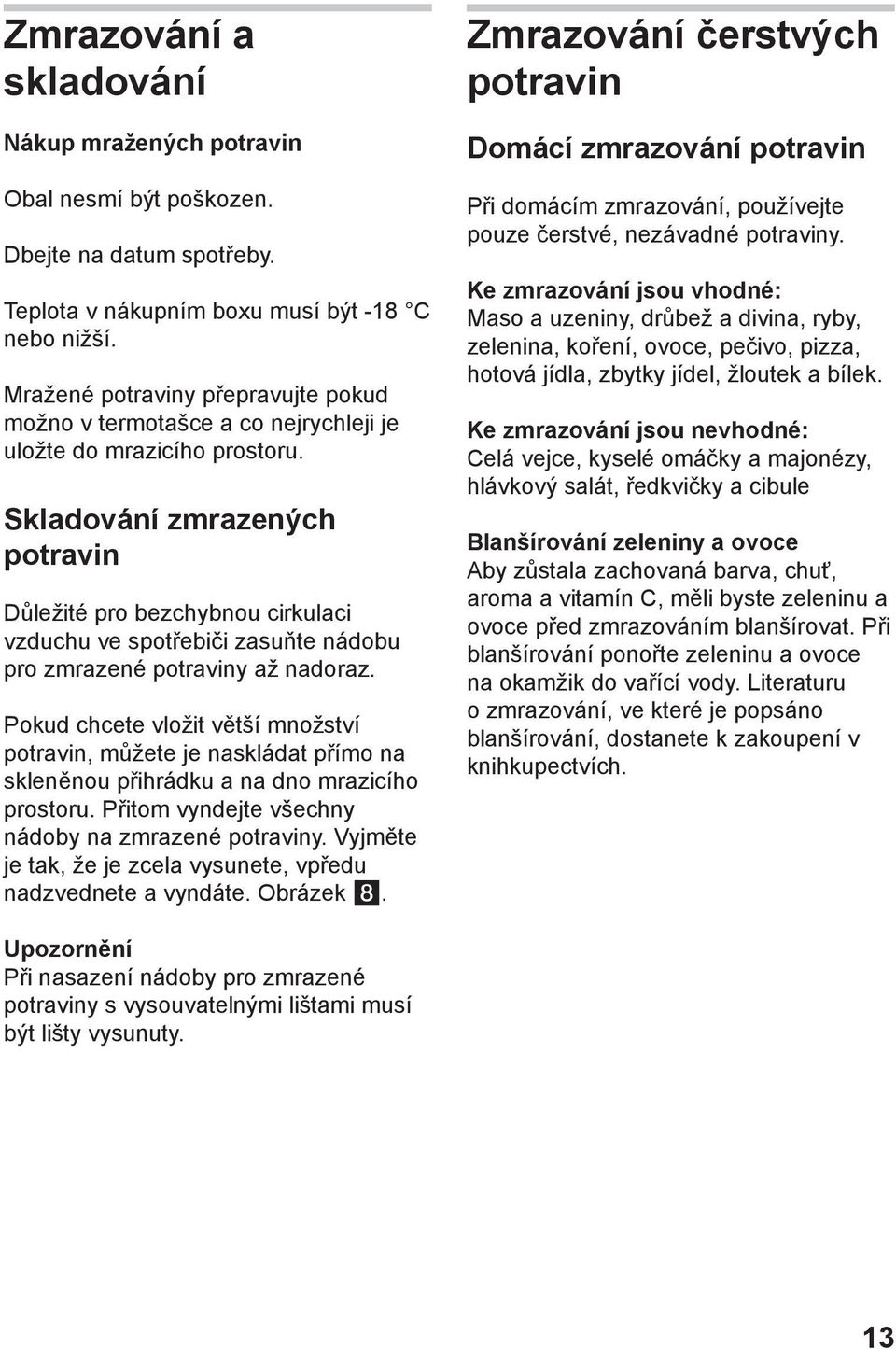 Zmrazování a skladování

Nákup mražených potravin

Obal nesmí být poškozen.

Dbejte na datum spotřeby.

Teplota v nákupním boxu musí být -18 °C nebo nižší.

Mražené potraviny přepravujte pokud možno v termotašce a co nejrychleji je uložte do mrazicího prostoru.

Skladování zmrazených potravin

Důležité pro bezchybnou cirkulaci vzduchu ve spotřebiči zasuňte nádobu pro zmrazené potraviny až nadoraz.

Pokud chcete vložit větší množství potravin, můžete je naskládat přímo na skleněnou přihrádku a na dno mrazicího prostoru. Přitom vyndejte všechny nádoby na zmrazené potraviny. Vyjměte je tak, že je zcela vysunete, vpředu nadzvednete a vyndáte. Obrázek 8.

Upozornění
Při nasazení nádoby pro zmrazené potraviny s vysouvatelnými lištami musí být lišty vysunuty.

Zmrazování čerstvých potravin

Domácí zmrazování potravin

Při domácím zmrazování, používejte pouze čerstvé, nezávadné potraviny.

Ke zmrazování jsou vhodné:
Maso a uzeniny, drůbež a divina, ryby, zelenina, koření, ovoce, pečivo, pizza, hotová jídla, zbytky jídel, žloutek a bílek.

Ke zmrazování jsou nevhodné:
Celá vejce, kyselé omáčky a majonézy, hlávkový salát, ředkvičky a cibule

Blanšírování zeleniny a ovoce
Aby zůstala zachovaná barva, chuť, aroma a vitamín C, měli byste zeleninu a ovoce před zmrazováním blanšírovat. Při blanšírování ponořte zeleninu a ovoce na okamžik do vařící vody. Literaturu o zmrazování, ve které je popsáno blanšírování, dostanete k zakoupení v knihkupectvích.

13